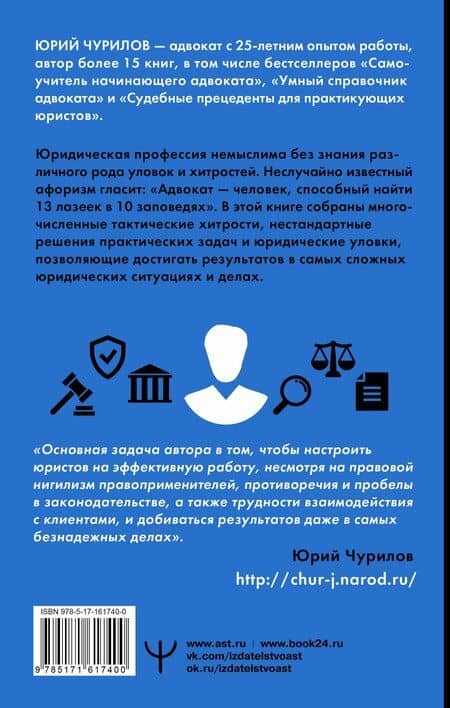 ЮРИЙ ЧУРИЛОВ — адвокат с 25-летним опытом работы, автор более 15 книг, в том числе бестселлеров «Самоучитель начинающего адвоката», «Умный справочник адвоката» и «Судебные прецеденты для практикующих юристов».

Юридическая профессия немыслима без знания различного рода уловок и хитростей. Неслучайно известный афоризм гласит: «Адвокат — человек, способный найти 13 лазеек в 10 заповедях». В этой книге собраны многочисленные тактические хитрости, нестандартные решения практических задач и юридические уловки, позволяющие достигать результатов в самых сложных юридических ситуациях и делах.

«Основная задача автора в том, чтобы настроить юристов на эффективную работу, несмотря на правовой нигилизм правоприменителей, противоречия и пробелы в законодательстве, а также трудности взаимодействия с клиентами, и добиваться результатов даже в самых безнадежных делах».

Юрий Чурилов

http://chur-j.narod.ru/

ISBN 978-5-17-161740-0

9 785171 617400

www.ast.ru | www.book24.ru
vk.com/izdatelstvoast
ok.ru/izdatelstvoast